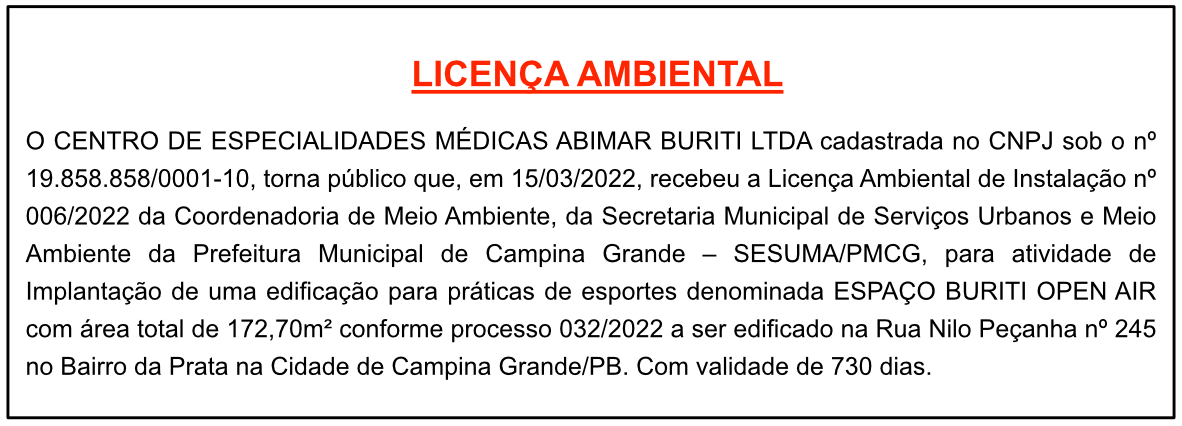 LICENÇA AMBIENTAL

O CENTRO DE ESPECIALIDADES MÉDICAS ABIMAR BURITI LTDA cadastrada no CNPJ sob o nº 19.858.858/0001-10, torna público que, em 15/03/2022, recebeu a Licença Ambiental de Instalação nº 006/2022 da Coordenadoria de Meio Ambiente, da Secretaria Municipal de Serviços Urbanos e Meio Ambiente da Prefeitura Municipal de Campina Grande – SESUMA/PMCG, para atividade de Implantação de uma edificação para práticas de esportes denominada ESPAÇO BURITI OPEN AIR com área total de 172,70m² conforme processo 032/2022 a ser edificado na Rua Nilo Peçanha nº 245 no Bairro da Prata na Cidade de Campina Grande/PB. Com validade de 730 dias.